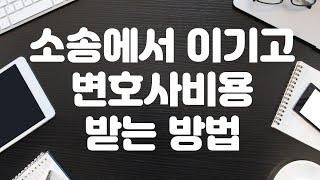 소송에서 이기고
변호사비용
받는 방법